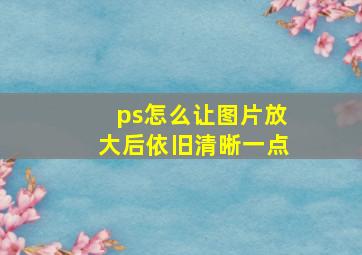 ps怎么让图片放大后依旧清晰一点